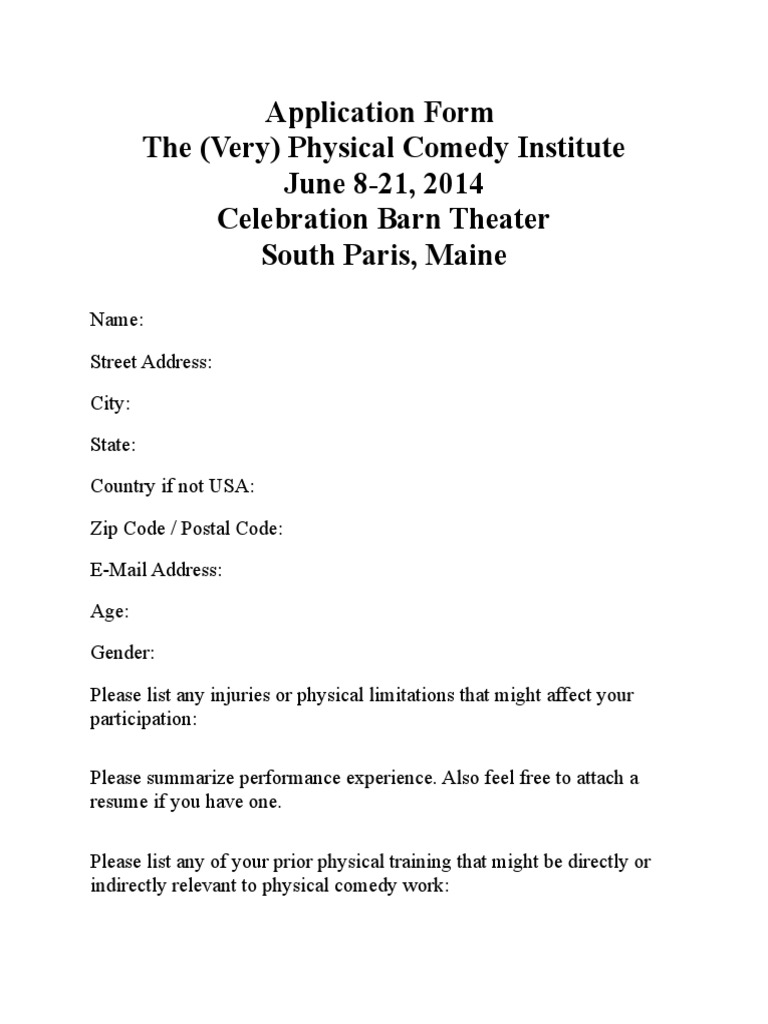 Application Form
The (Very) Physical Comedy Institute
June 8-21, 2014
Celebration Barn Theater
South Paris, Maine

Name:

Street Address:

City:

State:

Country if not USA:

Zip Code / Postal Code:

E-Mail Address:

Age:

Gender:

Please list any injuries or physical limitations that might affect your participation:

Please summarize performance experience. Also feel free to attach a resume if you have one.

Please list any of your prior physical training that might be directly or indirectly relevant to physical comedy work: